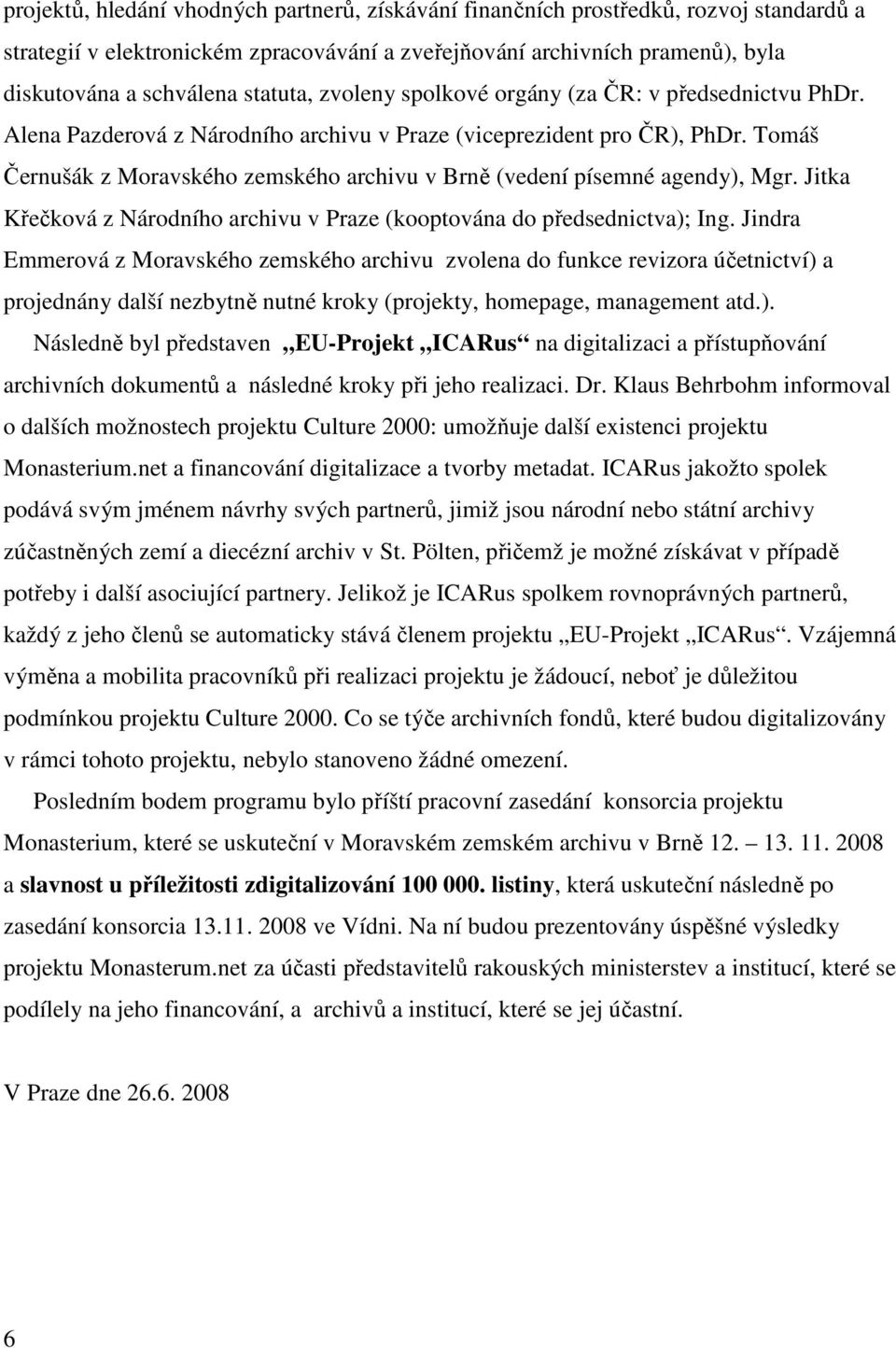 projektů, hledání vhodných partnerů, získávání finančních prostředků, rozvoj standardů a strategií v elektronickém zpracovávání a zveřejňování archivních pramenů), byla diskutována a schválena statuta, zvoleny spolkové orgány (za ČR: v předsednictvu PhDr. Alena Pazderová z Národního archivu v Praze (viceprezident pro ČR), PhDr. Tomáš Černušák z Moravského zemského archivu v Brně (vedení písemné agendy), Mgr. Jitka Křečková z Národního archivu v Praze (kooptována do předsednictva); Ing. Jindra Emmerová z Moravského zemského archivu zvolena do funkce revizora účetnictví) a projednány další nezbytně nutné kroky (projekty, homepage, management atd.).

Následně byl představen „EU-Projekt „ICARus“ na digitalizaci a přístupňování archivních dokumentů a následné kroky při jeho realizaci. Dr. Klaus Behrbohm informoval o dalších možnostech projektu Culture 2000: umožňuje další existenci projektu Monasterium.net a financování digitalizace a tvorby metadat. ICARus jakožto spolek podává svým jménem návrhy svých partnerů, jimiž jsou národní nebo státní archivy zúčastněných zemí a diecézní archiv v St. Pölten, přičemž je možné získávat v případě potřeby i další asociující partnery. Jelikož je ICARus spolkem rovnoprávných partnerů, každý z jeho členů se automaticky stává členem projektu „EU-Projekt „ICARus“. Vzájemná výměna a mobilita pracovníků při realizaci projektu je žádoucí, neboť je důležitou podmínkou projektu Culture 2000. Co se týče archivních fondů, které budou digitalizovány v rámci tohoto projektu, nebylo stanoveno žádné omezení.

Posledním bodem programu bylo příští pracovní zasedání konsorcia projektu Monasterium, které se uskuteční v Moravském zemském archivu v Brně 12. – 13. 11. 2008 a slavnost u příležitosti zdigitalizování 100 000. listiny, která uskuteční následně po zasedání konsorcia 13.11. 2008 ve Vídni. Na ní budou prezentovány úspěšné výsledky projektu Monasterum.net za účasti představitelů rakouských ministerstev a institucí, které se podílely na jeho financování, a archivů a institucí, které se jej účastní.

V Praze dne 26.6. 2008

6